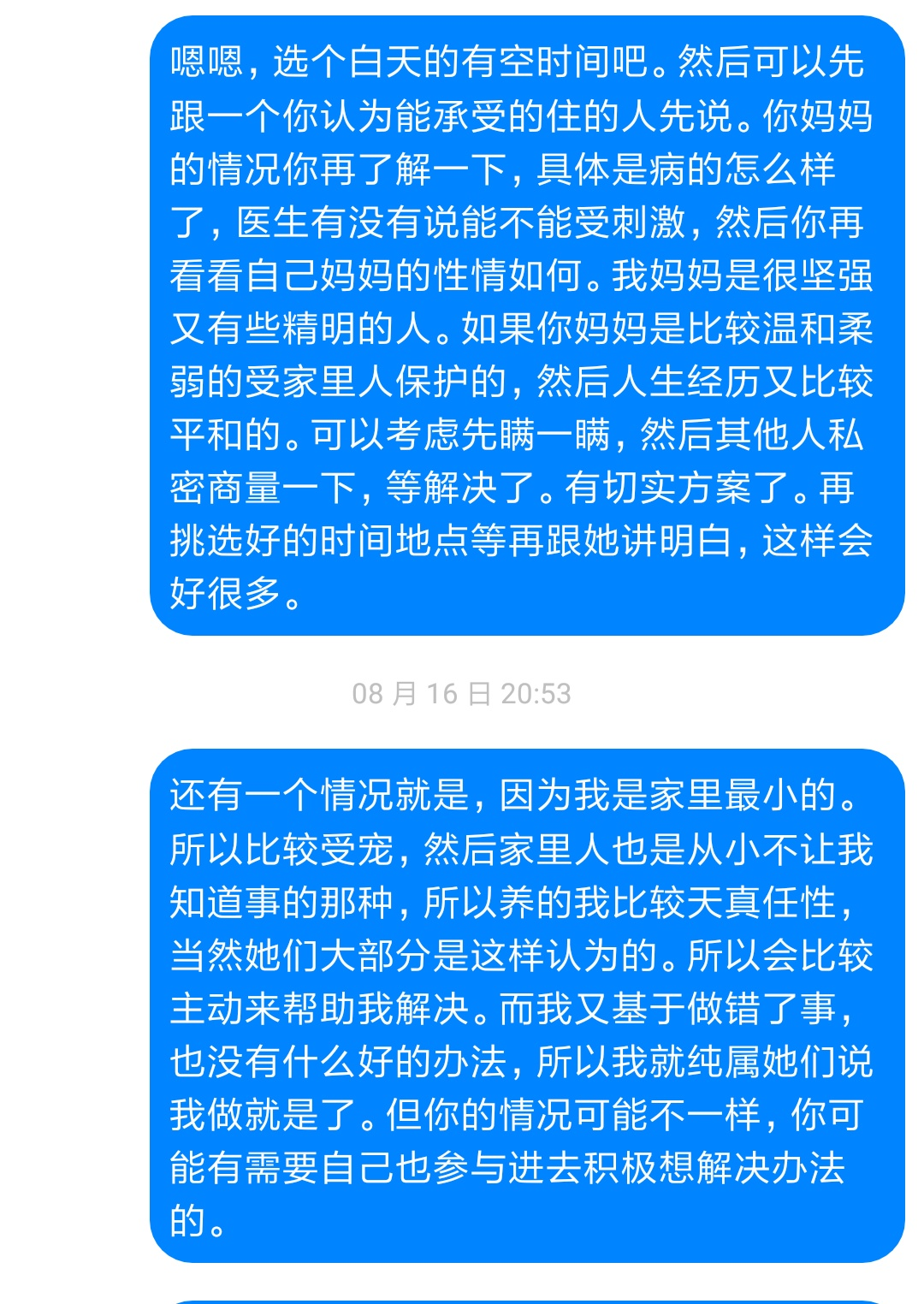 嗯嗯，选个白天的有空时间吧。然后可以先跟一个你认为能承受的住的人先说。你妈妈的情况你再了解一下，具体是病的怎么样了，医生有没有说能不能受刺激，然后你再看看自己妈妈的性情如何。我妈妈是很坚强又有些精明的人。如果你妈妈是比较温和柔弱的受家里人保护的，然后人生经历又比较平和的。可以考虑先瞒一瞒，然后其他人私密商量一下，等解决了。有切实方案了。再挑选好的时间地点等再跟她讲明白，这样会好很多。

08 月 16 日 20:53

还有一个情况就是，因为我是家里最小的。所以比较受宠，然后家里人也是从小不让我知道事的那种，所以养的我比较天真任性，当然她们大部分是这样认为的。所以会比较主动来帮助我解决。而我又基于做错了事，也没有什么好的办法，所以我就纯属她们说我做就是了。但你的情况可能不一样，你可能有需要自己也参与进去积极想解决办法的。